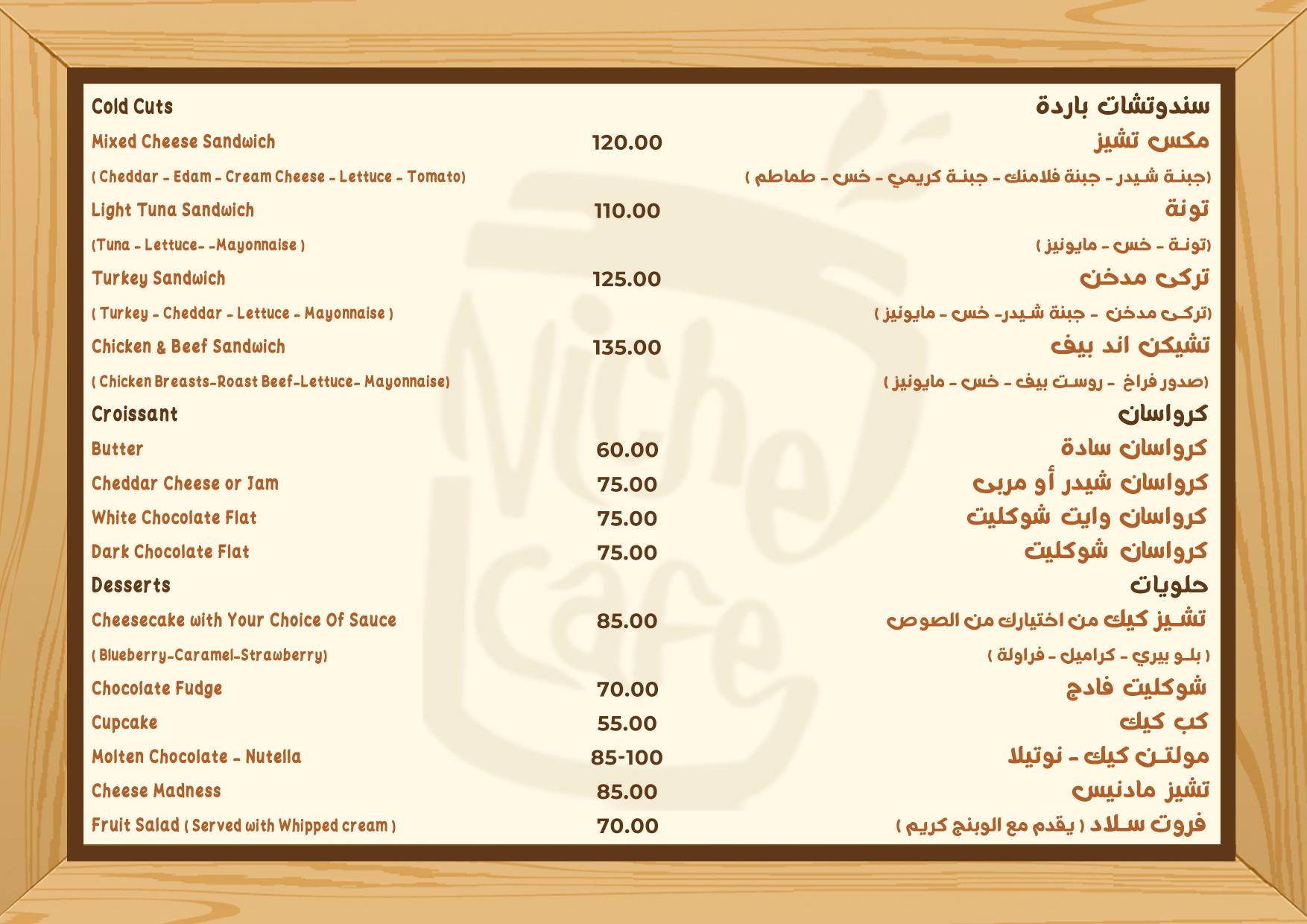 Cold Cuts
Mixed Cheese Sandwich
( Cheddar - Edam - Cream Cheese - Lettuce - Tomato)
Light Tuna Sandwich
(Tuna - Lettuce- -Mayonnaise )
Turkey Sandwich
( Turkey - Cheddar - Lettuce - Mayonnaise )
Chicken & Beef Sandwich
( Chicken Breasts-Roast Beef-Lettuce- Mayonnaise)
Croissant
Butter
Cheddar Cheese or Jam
White Chocolate Flat
Dark Chocolate Flat
Desserts
Cheesecake with Your Choice Of Sauce
( Blueberry-Caramel-Strawberry)
Chocolate Fudge
Cupcake
Molten Chocolate - Nutella
Cheese Madness
Fruit Salad ( Served with Whipped cream )

120.00
110.00
125.00
135.00
60.00
75.00
75.00
75.00
85.00
70.00
55.00
85-100
85.00
70.00

سندوتشات باردة
مكس تشيز
(جبنة شيدر - جبنة فلامنك - جبنة كريمي - خس - طماطم )
تونة
(تونة - خس - مايونيز )
تركى مدخن
(تركى مدخن - جبنة شيدر- خس - مايونيز )
تشيكن اند بيف
(صدور فراخ - روست بيف - خس - مايونيز )
كرواسان
كرواسان سادة
كرواسان شيدر أو مربى
كرواسان وايت شوكليت
كرواسان شوكليت
حلويات
تشيز كيك من اختيارك من الصوص
( بلو بيري - كراميل - فراولة )
شوكليت فادج
كب كيك
مولتن كيك - نوتيلا
تشيز مادنيس
فروت سلاد ( يقدم مع الوبنج كريم )

Niche Cafe